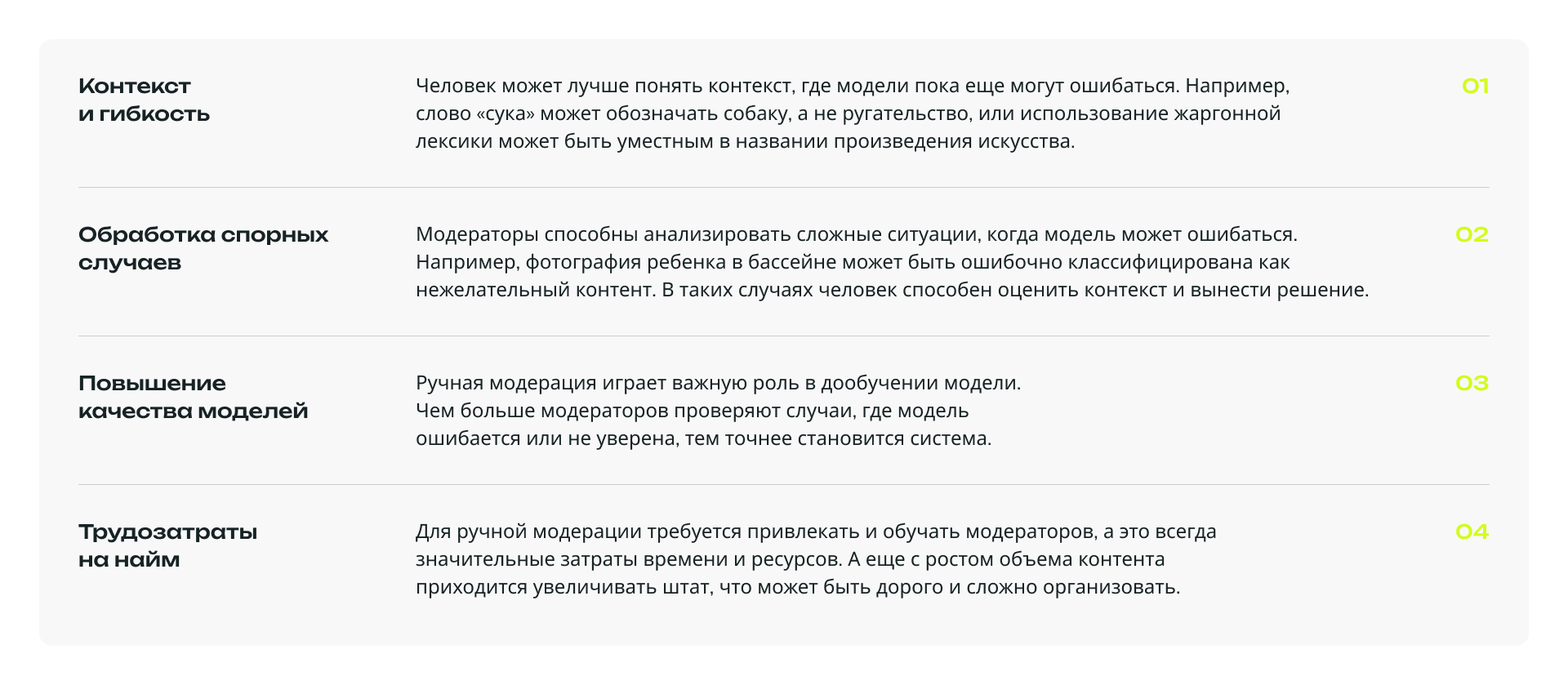 Контекст и гибкость

Человек может лучше понять контекст, где модели пока еще могут ошибаться. Например, слово «сука» может обозначать собаку, а не ругательство, или использование жаргонной лексики может быть уместным в названии произведения искусства.

01

Обработка спорных случаев

Модераторы способны анализировать сложные ситуации, когда модель может ошибаться. Например, фотография ребенка в бассейне может быть ошибочно классифицирована как нежелательный контент. В таких случаях человек способен оценить контекст и вынести решение.

02

Повышение качества моделей

Ручная модерация играет важную роль в дообучении модели. Чем больше модераторов проверяют случаи, где модель ошибается или не уверена, тем точнее становится система.

03

Трудозатраты на найм

Для ручной модерации требуется привлекать и обучать модераторов, а это всегда значительные затраты времени и ресурсов. А еще с ростом объема контента приходится увеличивать штат, что может быть дорого и сложно организовать.

04